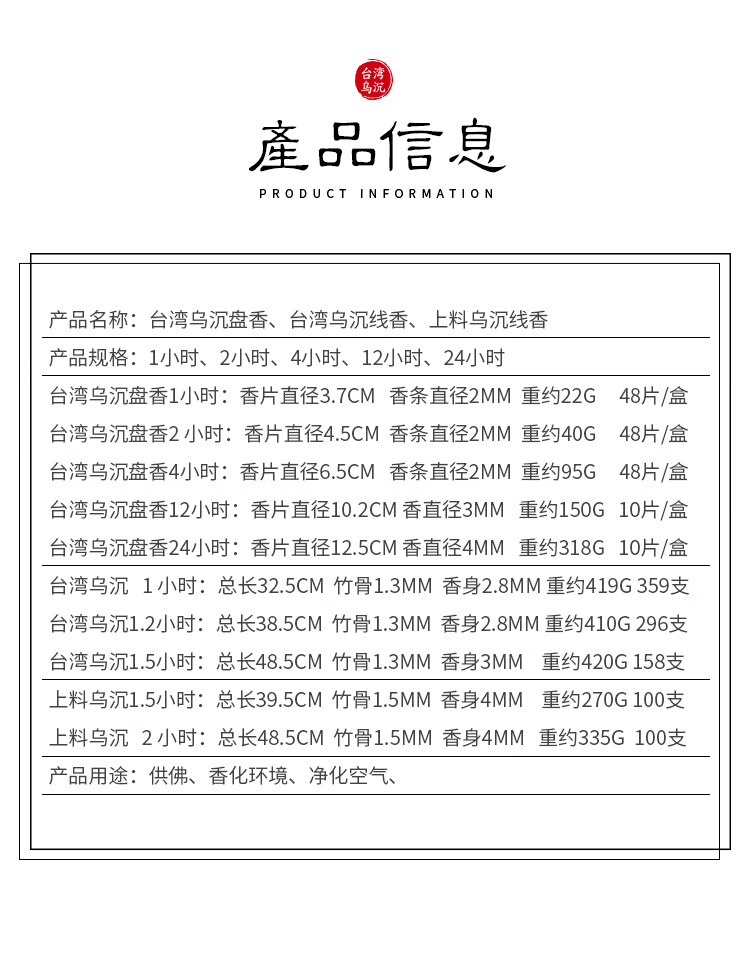 台湾乌沉

產品信息

PRODUCT INFORMATION

产品名称：台湾乌沉盘香、台湾乌沉线香、上料乌沉线香

产品规格：1小时、2小时、4小时、12小时、24小时

台湾乌沉盘香1小时：香片直径3.7CM 香条直径2MM 重约22G 48片/盒

台湾乌沉盘香2 小时：香片直径4.5CM 香条直径2MM 重约40G 48片/盒

台湾乌沉盘香4小时：香片直径6.5CM 香条直径2MM 重约95G 48片/盒

台湾乌沉盘香12小时：香片直径10.2CM 香直径3MM 重约150G 10片/盒

台湾乌沉盘香24小时：香片直径12.5CM 香直径4MM 重约318G 10片/盒

台湾乌沉 1 小时：总长32.5CM 竹骨1.3MM 香身2.8MM 重约419G 359支

台湾乌沉1.2小时：总长38.5CM 竹骨1.3MM 香身2.8MM 重约410G 296支

台湾乌沉1.5小时：总长48.5CM 竹骨1.3MM 香身3MM 重约420G 158支

上料乌沉1.5小时：总长39.5CM 竹骨1.5MM 香身4MM 重约270G 100支

上料乌沉 2 小时：总长48.5CM 竹骨1.5MM 香身4MM 重约335G 100支

产品用途：供佛、香化环境、净化空气、